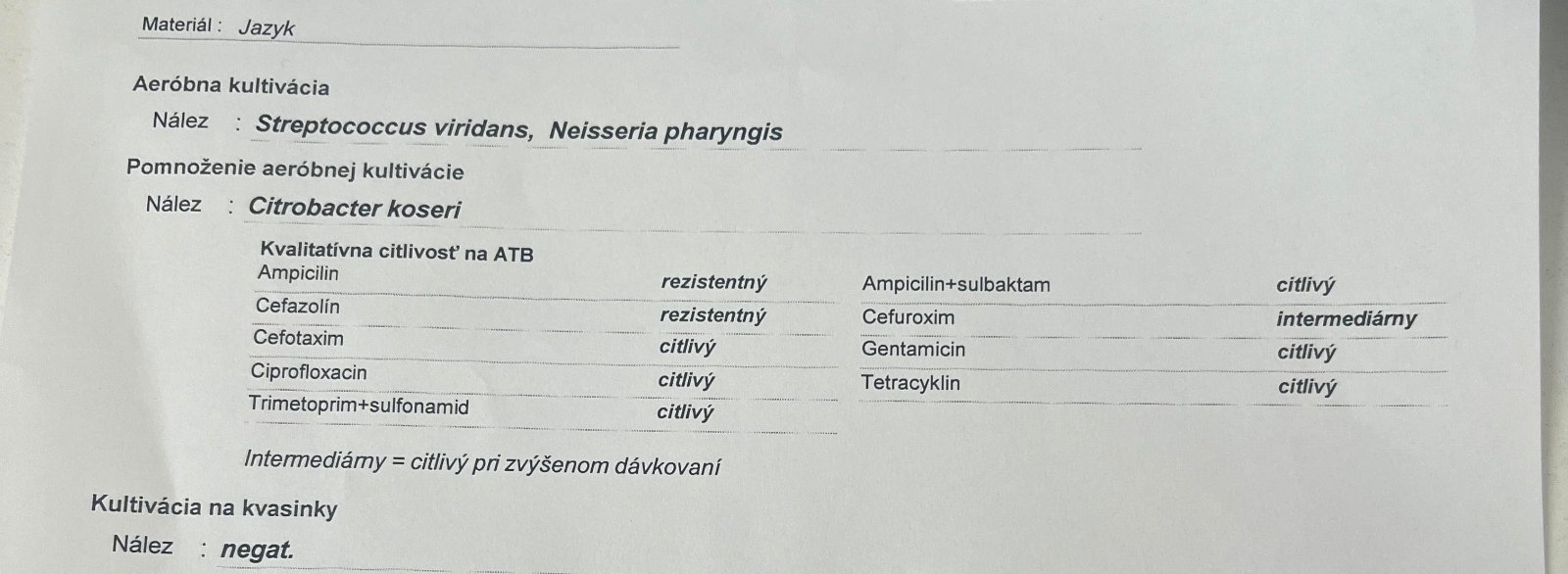 Materiál : Jazyk

Aeróbna kultivácia

Nález : Streptococcus viridans, Neisseria pharyngis

Pomnoženie aeróbnej kultivácie

Nález : Citrobacter koseri

Kvalitatívna citlivosť na ATB

Ampicilin rezistentný
Cefazolín rezistentný
Cefotaxim citlivý
Ciprofloxacin citlivý
Trimetoprim+sulfonamid citlivý

Ampicilin+sulbaktam citlivý
Cefuroxim intermediárny
Gentamicin citlivý
Tetracyklin citlivý

Intermediárny = citlivý pri zvýšenom dávkovaní

Kultivácia na kvasinky

Nález : negat.